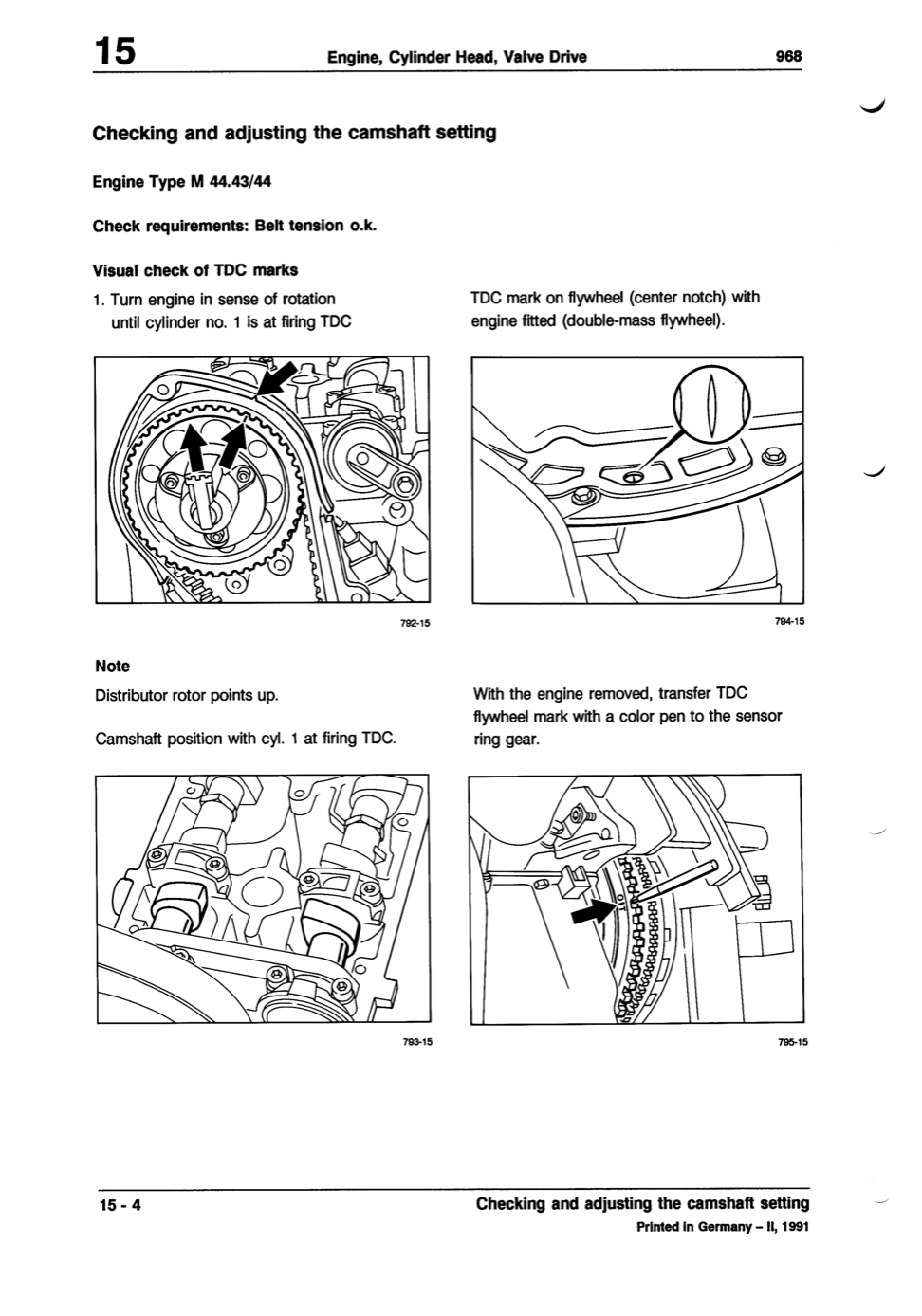 15 Engine, Cylinder Head, Valve Drive 968

Checking and adjusting the camshaft setting

Engine Type M 44.43/44

Check requirements: Belt tension o.k.

Visual check of TDC marks

1. Turn engine in sense of rotation until cylinder no. 1 is at firing TDC

792-15

Note

Distributor rotor points up.

Camshaft position with cyl. 1 at firing TDC.

793-15

TDC mark on flywheel (center notch) with engine fitted (double-mass flywheel).

794-15

With the engine removed, transfer TDC flywheel mark with a color pen to the sensor ring gear.

795-15

15 - 4 Checking and adjusting the camshaft setting

Printed in Germany - II, 1991